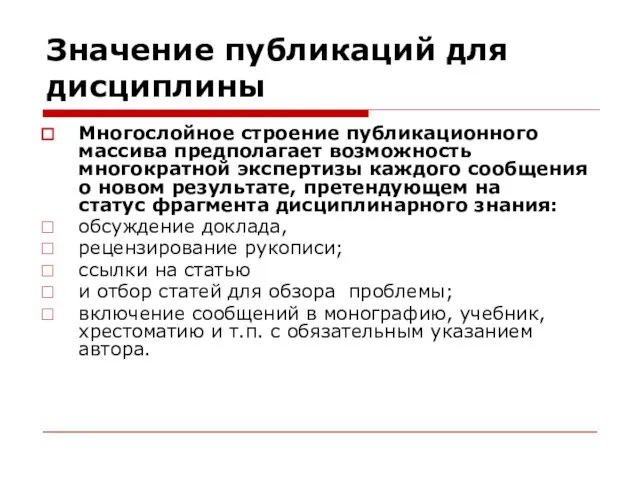 Значение публикаций для дисциплины

Многослойное строение публикационного массива предполагает возможность многократной экспертизы каждого сообщения о новом результате, претендующем на статус фрагмента дисциплинарного знания:

обсуждение доклада,

рецензирование рукописи;

ссылки на статью

и отбор статей для обзора проблемы;

включение сообщений в монографию, учебник, хрестоматию и т.п. с обязательным указанием автора.